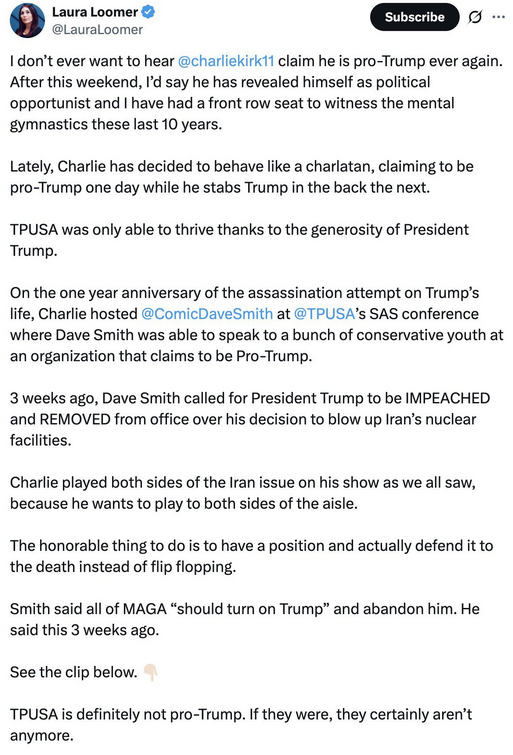 Laura Loomer
@LauraLoomer

Subscribe

I don't ever want to hear @charliekirk11 claim he is pro-Trump ever again. After this weekend, I'd say he has revealed himself as political opportunist and I have had a front row seat to witness the mental gymnastics these last 10 years.

Lately, Charlie has decided to behave like a charlatan, claiming to be pro-Trump one day while he stabs Trump in the back the next.

TPUSA was only able to thrive thanks to the generosity of President Trump.

On the one year anniversary of the assassination attempt on Trump's life, Charlie hosted @ComicDaveSmith at @TPUSA's SAS conference where Dave Smith was able to speak to a bunch of conservative youth at an organization that claims to be Pro-Trump.

3 weeks ago, Dave Smith called for President Trump to be IMPEACHED and REMOVED from office over his decision to blow up Iran's nuclear facilities.

Charlie played both sides of the Iran issue on his show as we all saw, because he wants to play to both sides of the aisle.

The honorable thing to do is to have a position and actually defend it to the death instead of flip flopping.

Smith said all of MAGA "should turn on Trump" and abandon him. He said this 3 weeks ago.

See the clip below. 👇🏻

TPUSA is definitely not pro-Trump. If they were, they certainly aren't anymore.